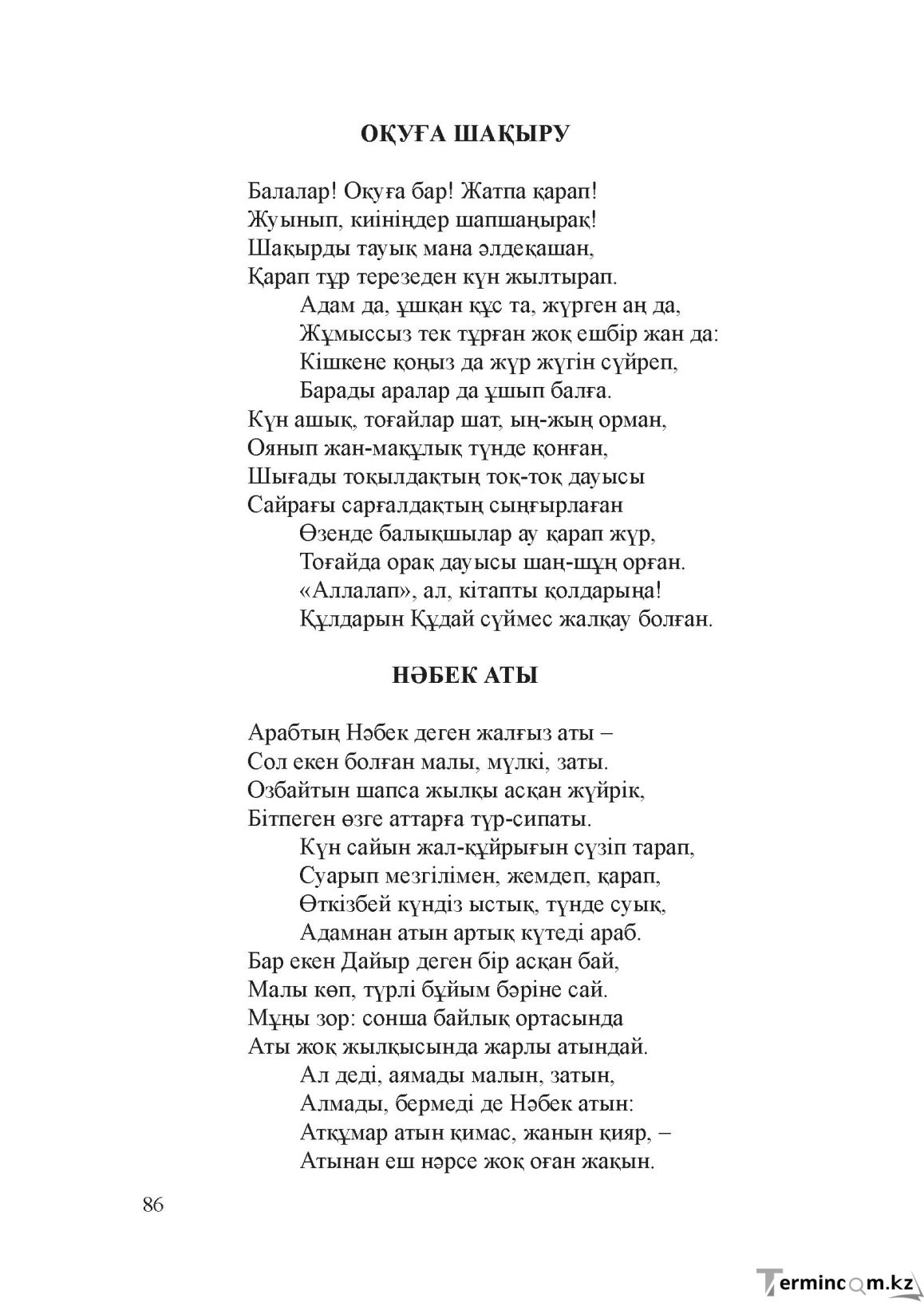 ОҚУҒА ШАҚЫРУ

Балалар! Оқуға бар! Жатпа қарап!
Жуынып, киініңдер шапшаңырақ!
Шақырды тауық мана әлдеқашан,
Қарап тұр терезеден күн жылтырап.
Адам да, ұшқан құс та, жүрген аң да,
Жұмыссыз тек тұрған жоқ ешбір жан да:
Кішкене қоңыз да жүр жүгін сүйреп,
Барады аралар да ұшып балға.
Күн ашық, тоғайлар шат, ың-жың орман,
Оянып жан-мақұлық түнде қонған,
Шығады тоқылдақтың тоқ-тоқ дауысы
Сайрағы сарғалдақтың сыңғырлаған
Өзенде балықшылар ау қарап жүр,
Тоғайда орақ дауысы шаң-шұң орған.
«Аллалап», ал, кітапты қолдарыңа!
Құлдарын Құдай сүймес жалқау болған.

НӘБЕК АТЫ

Арабтың Нәбек деген жалғыз аты –
Сол екен болған малы, мүлкі, заты.
Озбайтын шапса жылқы асқан жүйрік,
Бітпеген өзге аттарға түр-сипаты.
Күн сайын жал-құйрығын сүзіп тарап,
Суарып мезгілімен, жемдеп, қарап,
Өткізбей күндіз ыстық, түнде суық,
Адамнан атын артық күтеді араб.
Бар екен Дайыр деген бір асқан бай,
Малы көп, түрлі бұйым бәріне сай.
Мұңы зор: сонша байлық ортасында
Аты жоқ жылқысында жарлы атындай.
Ал деді, аямады малын, затын,
Алмады, бермеді де Нәбек атын:
Атқұмар атын қимас, жанын қияр, –
Атынан еш нәрсе жоқ оған жақын.

86

Termincom.kz